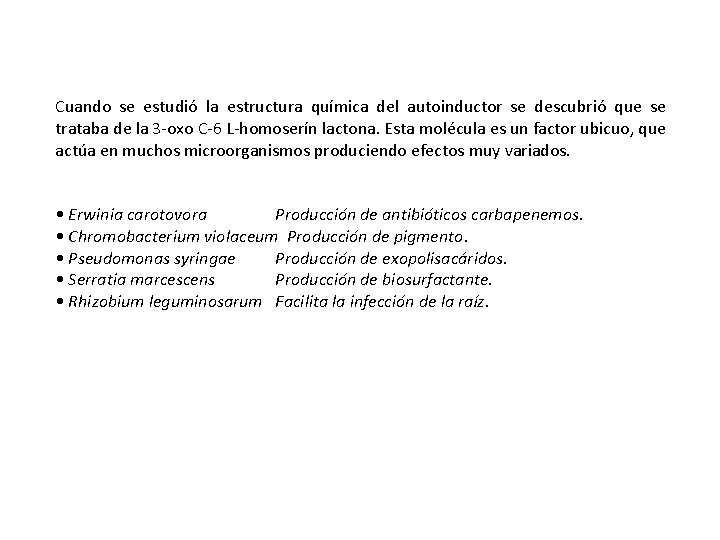 Cuando se estudió la estructura química del autoinductor se descubrió que se trataba de la 3-oxo C-6 L-homoserín lactona. Esta molécula es un factor ubicuo, que actúa en muchos microorganismos produciendo efectos muy variados.

• Erwinia carotovora Producción de antibióticos carbapenemos.
• Chromobacterium violaceum Producción de pigmento.
• Pseudomonas syringae Producción de exopolisacáridos.
• Serratia marcescens Producción de biosurfactante.
• Rhizobium leguminosarum Facilita la infección de la raíz.